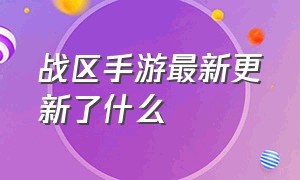 战区手游最新更新了什么